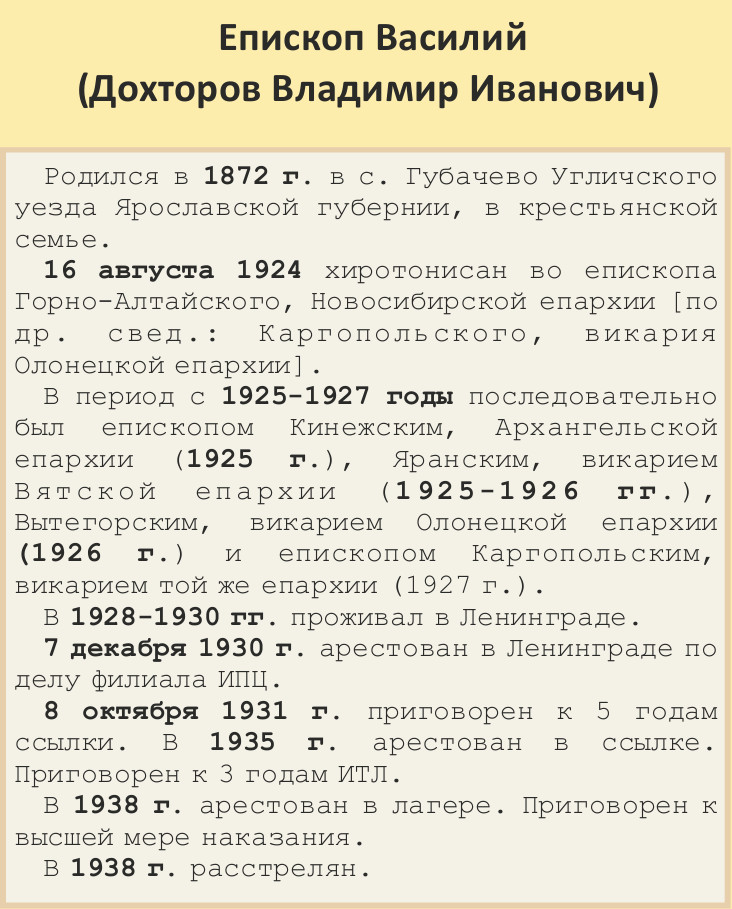 Епископ Василий
(Дохторов Владимир Иванович)

Родился в 1872 г. в с. Губачево Угличского уезда Ярославской губернии, в крестьянской семье.

16 августа 1924 хиротонисан во епископа Горно-Алтайского, Новосибирской епархии [по др. свед.: Каргопольского, викария Олонецкой епархии].

В период с 1925-1927 годы последовательно был епископом Кинежским, Архангельской епархии (1925 г.), Яранским, викарием Вятской епархии (1925-1926 гг.), Вытегорским, викарием Олонецкой епархии (1926 г.) и епископом Каргопольским, викарием той же епархии (1927 г.).

В 1928-1930 гг. проживал в Ленинграде.

7 декабря 1930 г. арестован в Ленинграде по делу филиала ИПЦ.

8 октября 1931 г. приговорен к 5 годам ссылки. В 1935 г. арестован в ссылке. Приговорен к 3 годам ИТЛ.

В 1938 г. арестован в лагере. Приговорен к высшей мере наказания.

В 1938 г. расстрелян.